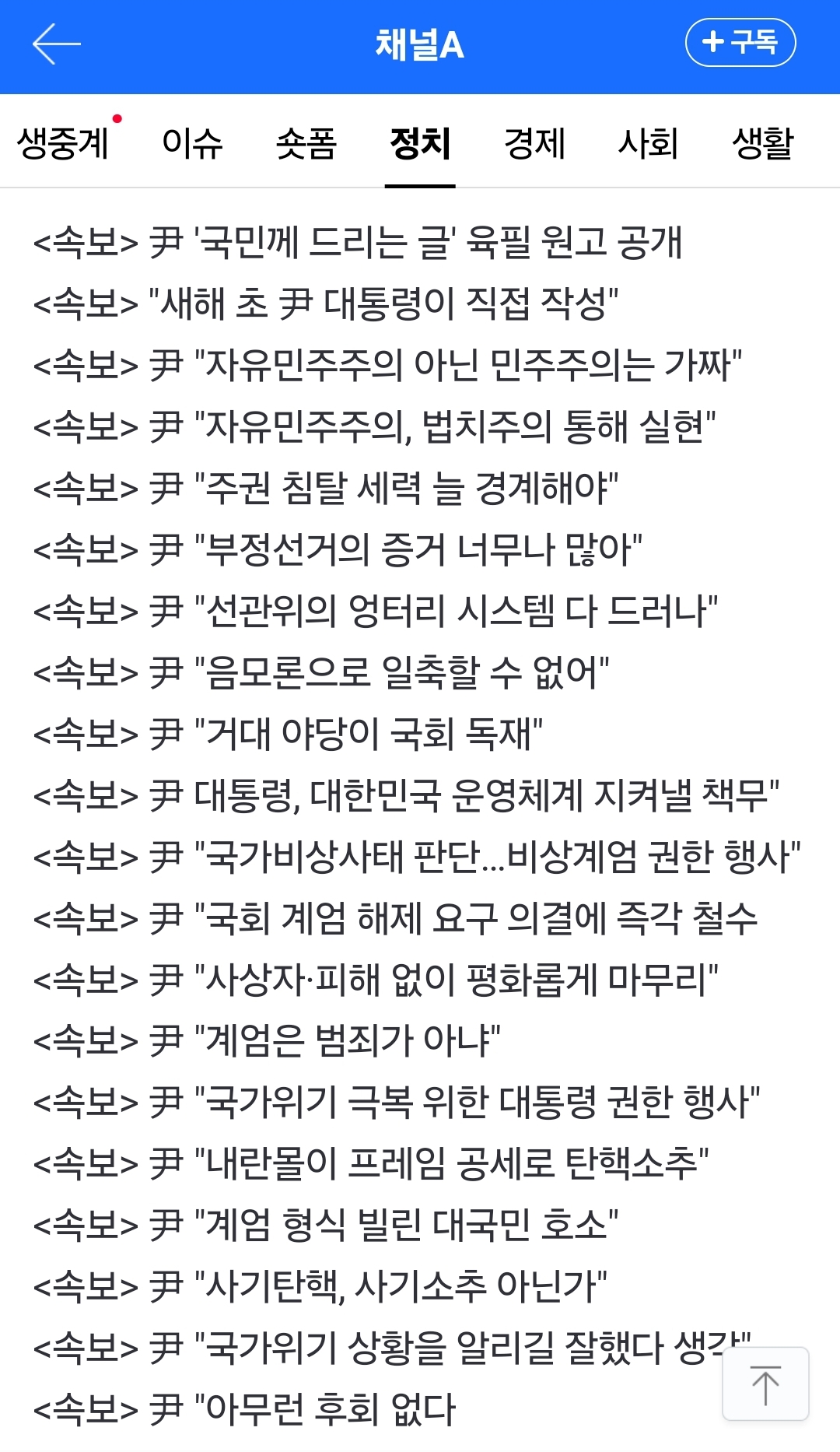 채널A

+ 구독

생중계 이슈 숏폼 정치 경제 사회 생활

<속보> 尹 '국민께 드리는 글' 육필 원고 공개
<속보> "새해 초 尹 대통령이 직접 작성"
<속보> 尹 "자유민주주의 아닌 민주주의는 가짜"
<속보> 尹 "자유민주주의, 법치주의 통해 실현"
<속보> 尹 "주권 침탈 세력 늘 경계해야"
<속보> 尹 "부정선거의 증거 너무나 많아"
<속보> 尹 "선관위의 엉터리 시스템 다 드러나"
<속보> 尹 "음모론으로 일축할 수 없어"
<속보> 尹 "거대 야당이 국회 독재"
<속보> 尹 대통령, 대한민국 운영체계 지켜낼 책무"
<속보> 尹 "국가비상사태 판단...비상계엄 권한 행사"
<속보> 尹 "국회 계엄 해제 요구 의결에 즉각 철수
<속보> 尹 "사상자·피해 없이 평화롭게 마무리"
<속보> 尹 "계엄은 범죄가 아냐"
<속보> 尹 "국가위기 극복 위한 대통령 권한 행사"
<속보> 尹 "내란몰이 프레임 공세로 탄핵소추"
<속보> 尹 "계엄 형식 빌린 대국민 호소"
<속보> 尹 "사기탄핵, 사기소추 아닌가"
<속보> 尹 "국가위기 상황을 알리길 잘했다 생각"
<속보> 尹 "아무런 후회 없다